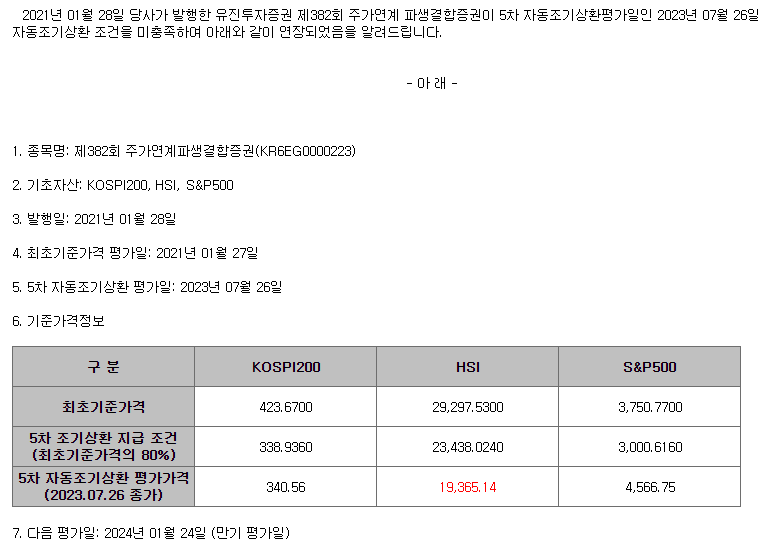 2021년 01월 28일 당사가 발행한 유진투자증권 제382회 주가연계 파생결합증권이 5차 자동조기상환평가일인 2023년 07월 26일 자동조기상환 조건을 미충족하여 아래와 같이 연장되었음을 알려드립니다.

- 아 래 -

1. 종목명: 제382회 주가연계파생결합증권(KR6EG0000223)

2. 기초자산: KOSPI200, HSI, S&P500

3. 발행일: 2021년 01월 28일

4. 최초기준가격 평가일: 2021년 01월 27일

5. 5차 자동조기상환 평가일: 2023년 07월 26일

6. 기준가격정보

| 구 분 | KOSPI200 | HSI | S&P500 |
|---|---|---|---|
| 최초기준가격 | 423.6700 | 29,297.5300 | 3,750.7700 |
| 5차 조기상환 지급 조건 (최초기준가격의 80%) | 338.9360 | 23,438.0240 | 3,000.6160 |
| 5차 자동조기상환 평가가격 (2023.07.26 종가) | 340.56 | 19,365.14 | 4,566.75 |

7. 다음 평가일: 2024년 01월 24일 (만기 평가일)